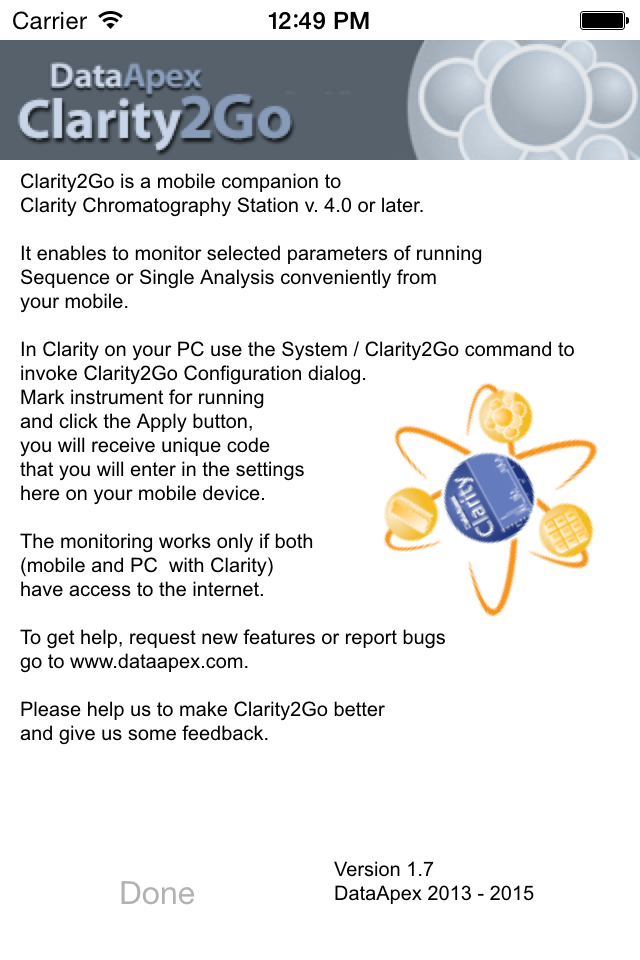 Carrier 12:49 PM

DataApex
Clarity2Go

Clarity2Go is a mobile companion to Clarity Chromatography Station v. 4.0 or later.

It enables to monitor selected parameters of running Sequence or Single Analysis conveniently from your mobile.

In Clarity on your PC use the System / Clarity2Go command to invoke Clarity2Go Configuration dialog. Mark instrument for running and click the Apply button, you will receive unique code that you will enter in the settings here on your mobile device.

Clarity

The monitoring works only if both (mobile and PC with Clarity) have access to the internet.

To get help, request new features or report bugs go to www.dataapex.com.

Please help us to make Clarity2Go better and give us some feedback.

Done

Version 1.7
DataApex 2013 - 2015